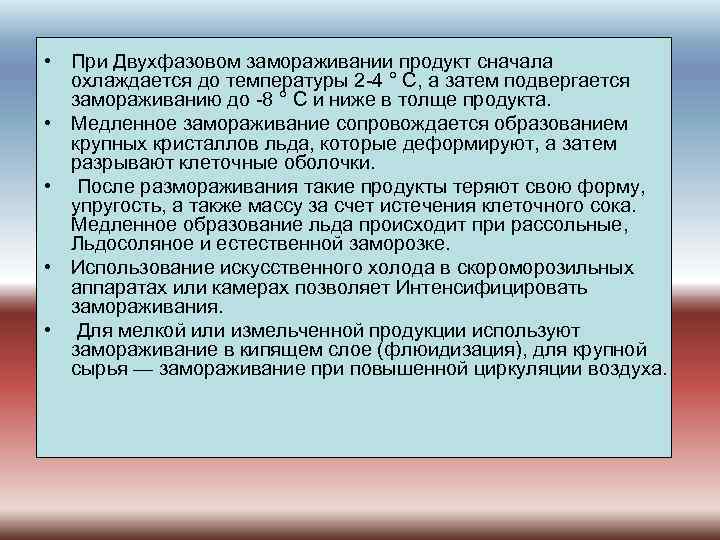 • При Двухфазовом замораживании продукт сначала охлаждается до температуры 2-4 ° С, а затем подвергается замораживанию до -8 ° С и ниже в толще продукта.

• Медленное замораживание сопровождается образованием крупных кристаллов льда, которые деформируют, а затем разрывают клеточные оболочки.

• После размораживания такие продукты теряют свою форму, упругость, а также массу за счет истечения клеточного сока. Медленное образование льда происходит при рассольные, Льдосоляное и естественной заморозке.

• Использование искусственного холода в скороморозильных аппаратах или камерах позволяет Интенсифицировать замораживания.

• Для мелкой или измельченной продукции используют замораживание в кипящем слое (флюидизация), для крупной сырья — замораживание при повышенной циркуляции воздуха.